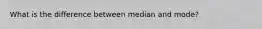 What is the difference between median and mode?